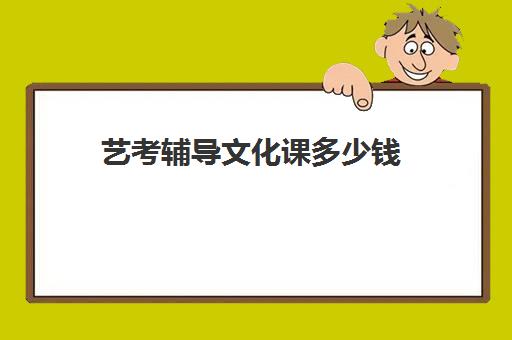 艺考辅导文化课多少钱